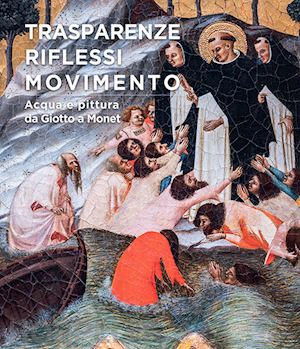 TRASPARENZE
RIFLESSI
MOVIMENTO

Acqua e pittura
da Giotto a Monet